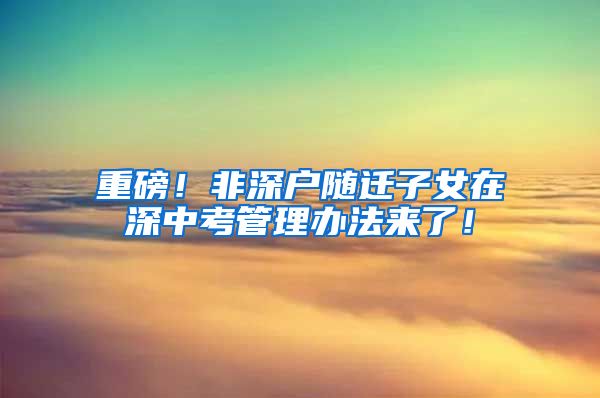 重磅！非深户随迁子女在深中考管理办法来了！